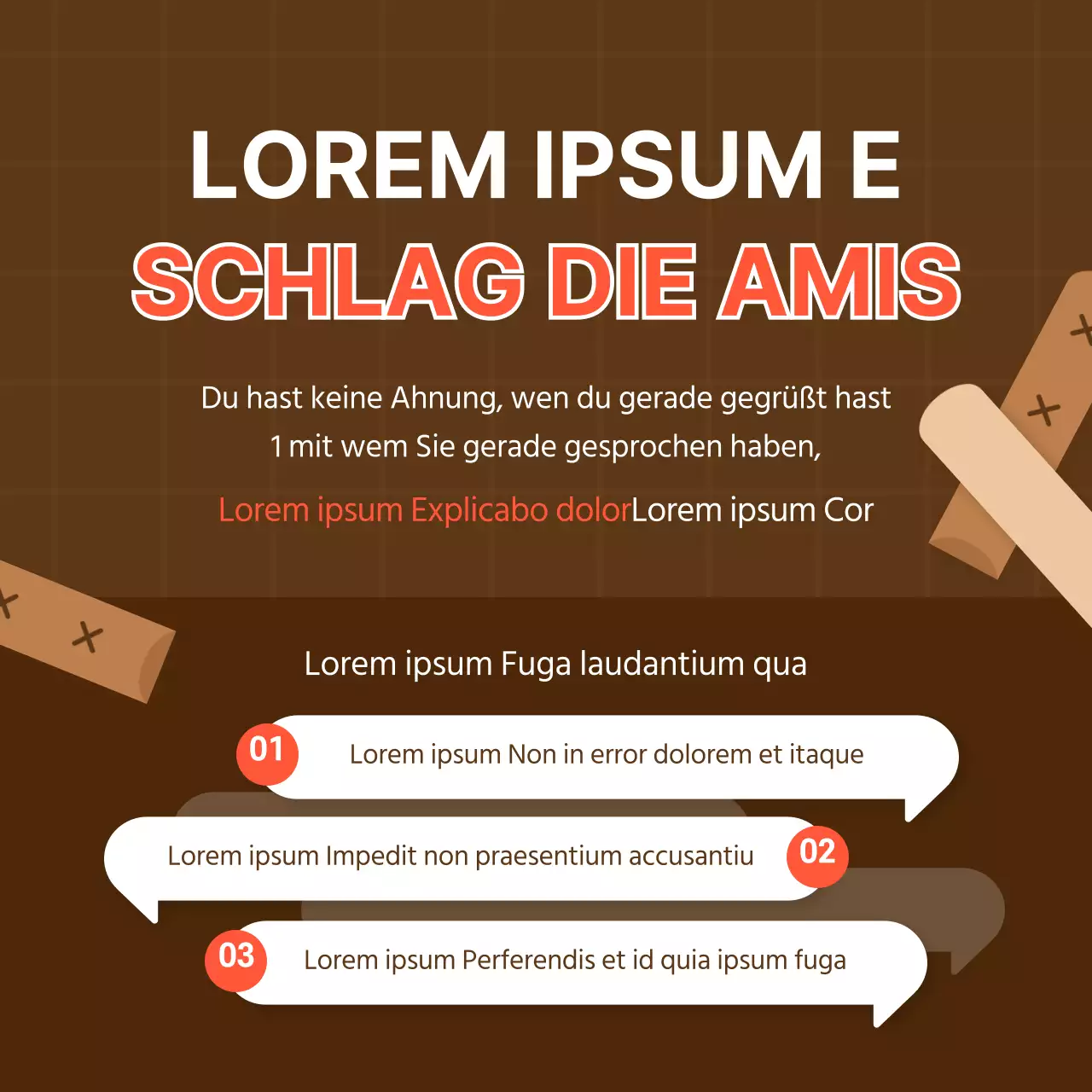 LOREM IPSUM E
SCHLAG DIE AMIS

Du hast keine Ahnung, wen du gerade gegrüßt hast
1 mit wem Sie gerade gesprochen haben,

Lorem ipsum Explicabo dolorLorem ipsum Cor

Lorem ipsum Fuga laudantium qua

01 Lorem ipsum Non in error dolorem et itaque

Lorem ipsum Impedit non praesentium accusantiu 02

03 Lorem ipsum Perferendis et id quia ipsum fuga